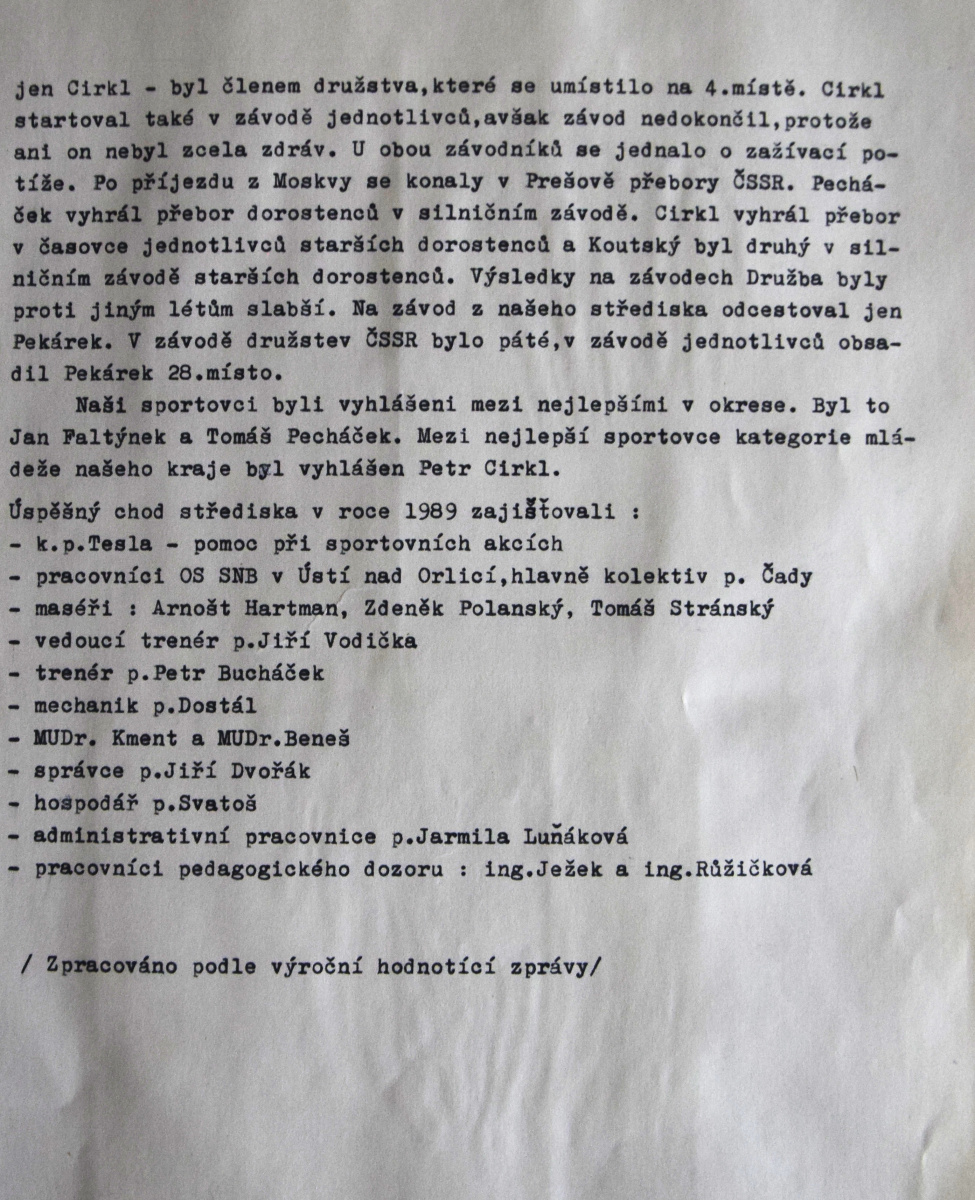 jen Cirkl - byl členem družstva,které se umístilo na 4.místě. Cirkl startoval také v závodě jednotlivců,avšak závod nedokončil,protože ani on nebyl zcela zdráv. U obou závodníků se jednalo o zažívací potíže. Po příjezdu z Moskvy se konaly v Prešově přebory ČSSR. Pecháček vyhrál přebor dorostenců v silničním závodě. Cirkl vyhrál přebor v časovce jednotlivců starších dorostenců a Koutský byl druhý v silničním závodě starších dorostenců. Výsledky na závodech Družba byly proti jiným létům slabší. Na závod z našeho střediska odcestoval jen Pekárek. V závodě družstev ČSSR bylo páté,v závodě jednotlivců obsadil Pekárek 28.místo.

Naši sportovci byli vyhlášeni mezi nejlepšími v okrese. Byl to Jan Faltýnek a Tomáš Pecháček. Mezi nejlepší sportovce kategorie mládeže našeho kraje byl vyhlášen Petr Cirkl.

Úspěšný chod střediska v roce 1989 zajišťovali :
- k.p.Tesla - pomoc při sportovních akcích
- pracovníci OS SNB v Ústí nad Orlicí,hlavně kolektiv p. Čady
- maséři : Arnošt Hartman, Zdeněk Polanský, Tomáš Stránský
- vedoucí trenér p.Jiří Vodička
- trenér p.Petr Bucháček
- mechanik p.Dostál
- MUDr. Kment a MUDr.Beneš
- správce p.Jiří Dvořák
- hospodář p.Svatoš
- administrativní pracovnice p.Jarmila Luňáková
- pracovníci pedagogického dozoru : ing.Ježek a ing.Růžičková

/ Zpracováno podle výroční hodnotící zprávy/